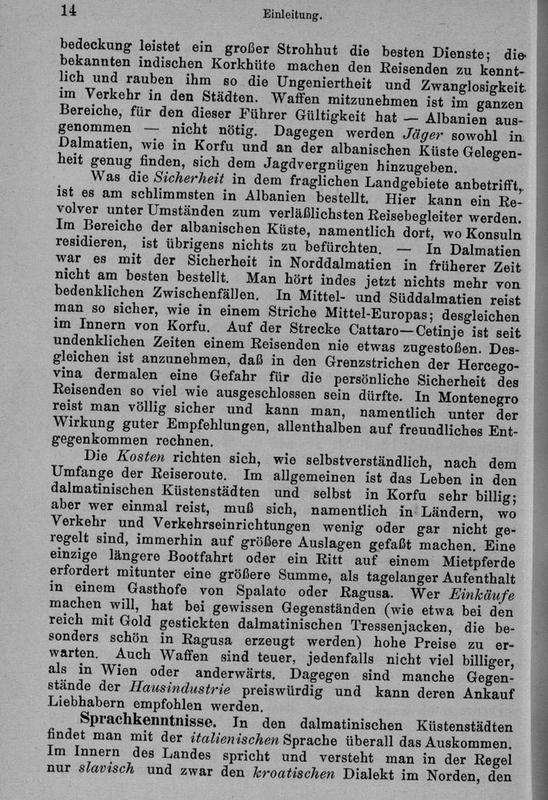 14 Einleitung.

bedeckung leistet ein großer Strohhut die besten Dienste; die bekannten indischen Korkhüte machen den Reisenden zu kenntlich und rauben ihm so die Ungeniertheit und Zwanglosigkeit im Verkehr in den Städten. Waffen mitzunehmen ist im ganzen Bereiche, für den dieser Führer Gültigkeit hat — Albanien ausgenommen — nicht nötig. Dagegen werden Jäger sowohl in Dalmatien, wie in Korfu und an der albanischen Küste Gelegenheit genug finden, sich dem Jagdvergnügen hinzugeben.

Was die Sicherheit in dem fraglichen Landgebiete anbetrifft, ist es am schlimmsten in Albanien bestellt. Hier kann ein Revolver unter Umständen zum verläßlichsten Reisebegleiter werden. Im Bereiche der albanischen Küste, namentlich dort, wo Konsuln residieren, ist übrigens nichts zu befürchten. — In Dalmatien war es mit der Sicherheit in Norddalmatien in früherer Zeit nicht am besten bestellt. Man hört indes jetzt nichts mehr von bedenklichen Zwischenfällen. In Mittel- und Süddalmatien reist man so sicher, wie in einem Striche Mittel-Europas; desgleichen im Innern von Korfu. Auf der Strecke Cattaro—Cetinje ist seit undenklichen Zeiten einem Reisenden nie etwas zugestoßen. Desgleichen ist anzunehmen, daß in den Grenzstrichen der Hercegovina dermalen eine Gefahr für die persönliche Sicherheit des Reisenden so viel wie ausgeschlossen sein dürfte. In Montenegro reist man völlig sicher und kann man, namentlich unter der Wirkung guter Empfehlungen, allenthalben auf freundliches Entgegenkommen rechnen.

Die Kosten richten sich, wie selbstverständlich, nach dem Umfange der Reiseroute. Im allgemeinen ist das Leben in den dalmatinischen Küstenstädten und selbst in Korfu sehr billig; aber wer einmal reist, muß sich, namentlich in Ländern, wo Verkehr und Verkehrseinrichtungen wenig oder gar nicht geregelt sind, immerhin auf größere Auslagen gefaßt machen. Eine einzige längere Bootfahrt oder ein Ritt auf einem Mietpferde erfordert mitunter eine größere Summe, als tagelanger Aufenthalt in einem Gasthofe von Spalato oder Ragusa. Wer Einkäufe machen will, hat bei gewissen Gegenständen (wie etwa bei den reich mit Gold gestickten dalmatinischen Tressenjacken, die besonders schön in Ragusa erzeugt werden) hohe Preise zu erwarten. Auch Waffen sind teuer, jedenfalls nicht viel billiger, als in Wien oder anderwärts. Dagegen sind manche Gegenstände der Hausindustrie preiswürdig und kann deren Ankauf Liebhabern empfohlen werden.

Sprachkenntnisse. In den dalmatinischen Küstenstädten findet man mit der italienischen Sprache überall das Auskommen. Im Innern des Landes spricht und versteht man in der Regel nur slavisch und zwar den kroatischen Dialekt im Norden, den